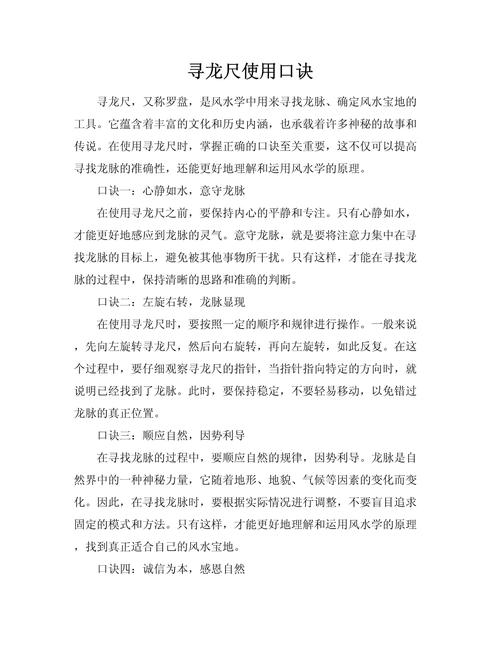 寻龙尺使用口诀

寻龙尺，又称罗盘，是风水学中用来寻找龙脉、确定风水宝地的工具。它蕴含着丰富的文化和历史内涵，也承载着许多神秘的故事和传说。在使用寻龙尺时，掌握正确的口诀至关重要，这不仅可以提高寻找龙脉的准确性，还能更好地理解和运用风水学的原理。

口诀一：心静如水，意守龙脉

在使用寻龙尺之前，要保持内心的平静和专注。只有心静如水，才能更好地感应到龙脉的灵气。意守龙脉，就是要将注意力集中在寻找龙脉的目标上，避免被其他事物所干扰。只有这样，才能在寻找龙脉的过程中，保持清晰的思路和准确的判断。

口诀二：左旋右转，龙脉显现

在使用寻龙尺时，要按照一定的顺序和规律进行操作。一般来说，先向左旋转寻龙尺，然后向右旋转，再向左旋转，如此反复。在这个过程中，要仔细观察寻龙尺的指针，当指针指向特定的方向时，就说明已经找到了龙脉。此时，要保持稳定，不要轻易移动，以免错过龙脉的真正位置。

口诀三：顺应自然，因势利导

在寻找龙脉的过程中，要顺应自然的规律，因势利导。龙脉是自然界中的一种神秘力量，它随着地形、地貌、气候等因素的变化而变化。因此，在寻找龙脉时，要根据实际情况进行调整，不要盲目追求固定的模式和方法。只有这样，才能更好地理解和运用风水学的原理，找到真正适合自己的风水宝地。

口诀四：诚信为本，感恩自然